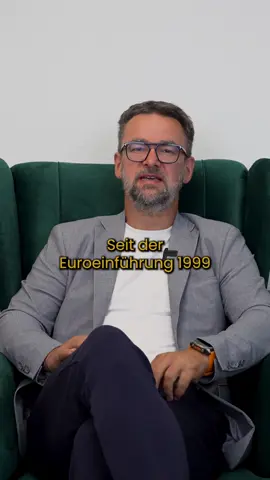 Seit der
Euroeinführung 1999